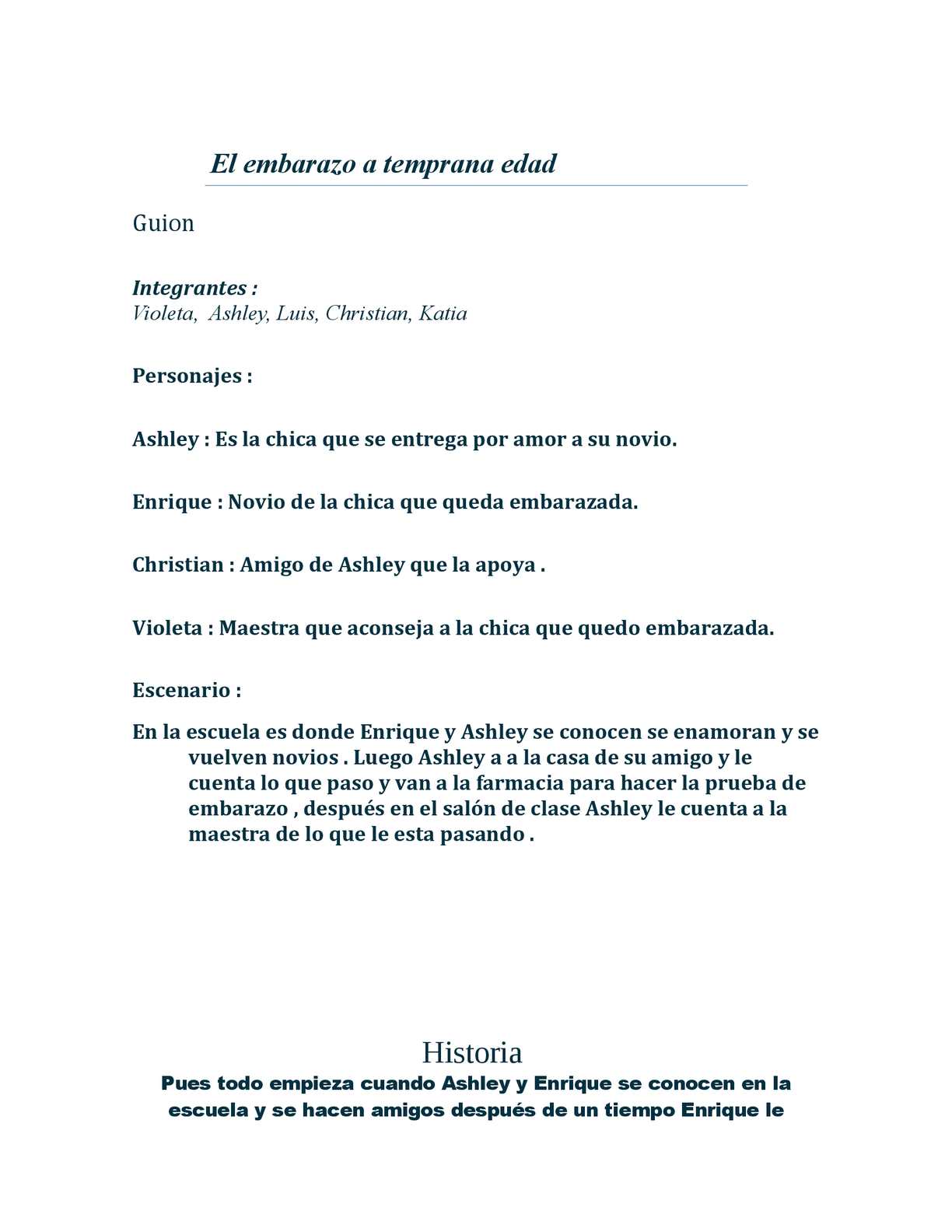 El embarazo a temprana edad

Guion

Integrantes :
Violeta, Ashley, Luis, Christian, Katia

Personajes :

Ashley : Es la chica que se entrega por amor a su novio.

Enrique : Novio de la chica que queda embarazada.

Christian : Amigo de Ashley que la apoya .

Violeta : Maestra que aconseja a la chica que quedo embarazada.

Escenario :

En la escuela es donde Enrique y Ashley se conocen se enamoran y se vuelven novios . Luego Ashley a a la casa de su amigo y le cuenta lo que paso y van a la farmacia para hacer la prueba de embarazo , después en el salón de clase Ashley le cuenta a la maestra de lo que le esta pasando .

Historia

Pues todo empieza cuando Ashley y Enrique se conocen en la escuela y se hacen amigos después de un tiempo Enrique le